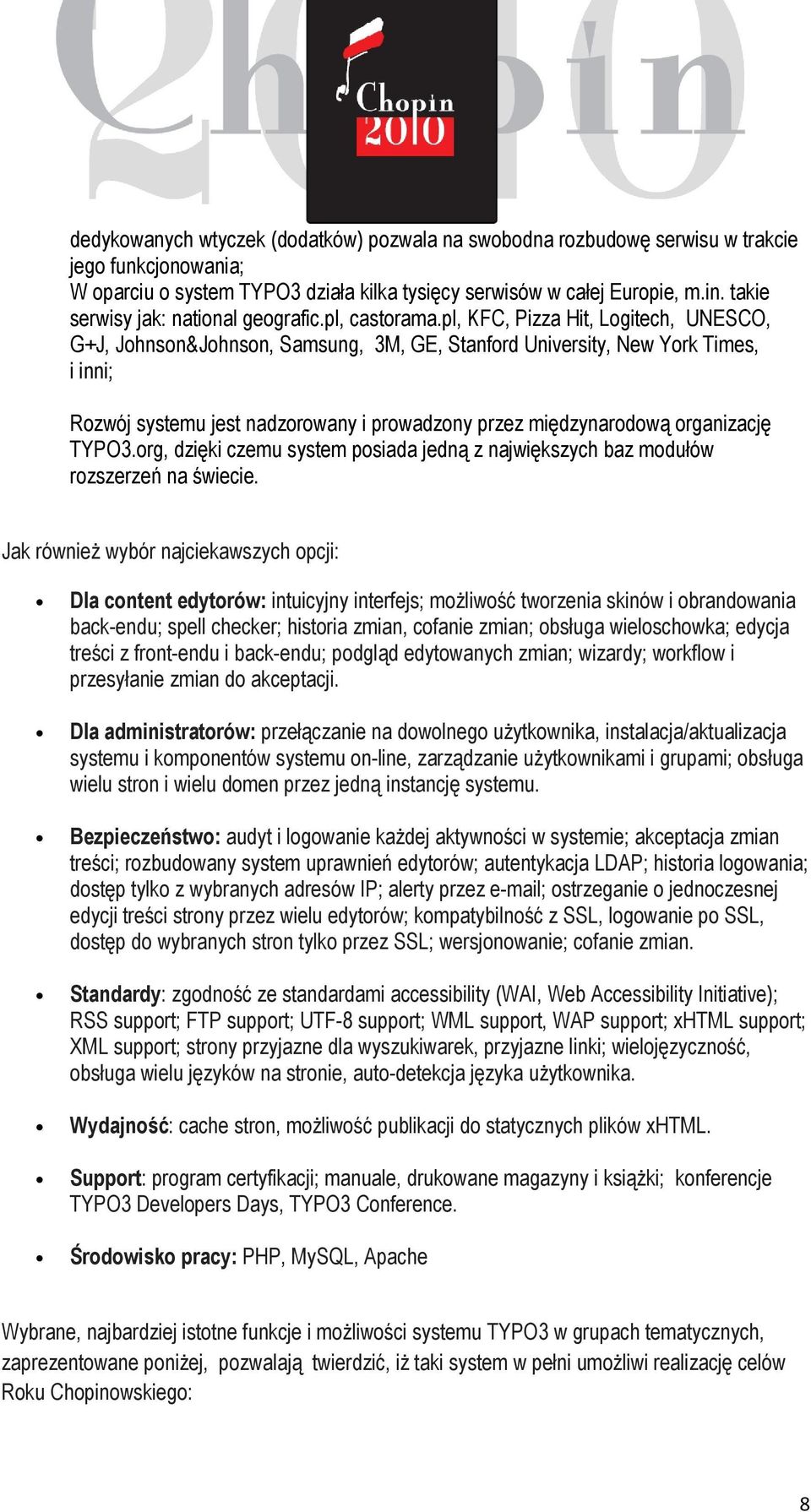 Chopin 2010

dedykowanych wtyczek (dodatków) pozwala na swobodna rozbudowę serwisu w trakcie jego funkcjonowania;
W oparciu o system TYPO3 działa kilka tysięcy serwisów w całej Europie, m.in. takie serwisy jak: national geografic.pl, castorama.pl, KFC, Pizza Hit, Logitech, UNESCO, G+J, Johnson&Johnson, Samsung, 3M, GE, Stanford University, New York Times, i inni;

Rozwój systemu jest nadzorowany i prowadzony przez międzynarodową organizację TYPO3.org, dzięki czemu system posiada jedną z największych baz modułów rozszerzeń na świecie.

Jak również wybór najciekawszych opcji:

• Dla content edytorów: intuicyjny interfejs; możliwość tworzenia skinów i obrandowania back-endu; spell checker; historia zmian, cofanie zmian; obsługa wieloschowka; edycja treści z front-endu i back-endu; podgląd edytowanych zmian; wizardy; workflow i przesyłanie zmian do akceptacji.

• Dla administratorów: przełączanie na dowolnego użytkownika, instalacja/aktualizacja systemu i komponentów systemu on-line, zarządzanie użytkownikami i grupami; obsługa wielu stron i wielu domen przez jedną instancję systemu.

• Bezpieczeństwo: audyt i logowanie każdej aktywności w systemie; akceptacja zmian treści; rozbudowany system uprawnień edytorów; autentykacja LDAP; historia logowania; dostęp tylko z wybranych adresów IP; alerty przez e-mail; ostrzeganie o jednoczesnej edycji treści strony przez wielu edytorów; kompatybilność z SSL, logowanie po SSL, dostęp do wybranych stron tylko przez SSL; wersjonowanie; cofanie zmian.

• Standardy: zgodność ze standardami accessibility (WAI, Web Accessibility Initiative); RSS support; FTP support; UTF-8 support; WML support, WAP support; xHTML support; XML support; strony przyjazne dla wyszukiwarek, przyjazne linki; wielojęzyczność, obsługa wielu języków na stronie, auto-detekcja języka użytkownika.

• Wydajność: cache stron, możliwość publikacji do statycznych plików xHTML.

• Support: program certyfikacji; manuale, drukowane magazyny i książki; konferencje TYPO3 Developers Days, TYPO3 Conference.

• Środowisko pracy: PHP, MySQL, Apache

Wybrane, najbardziej istotne funkcje i możliwości systemu TYPO3 w grupach tematycznych, zaprezentowane poniżej, pozwalają twierdzić, iż taki system w pełni umożliwi realizację celów Roku Chopinowskiego:

8